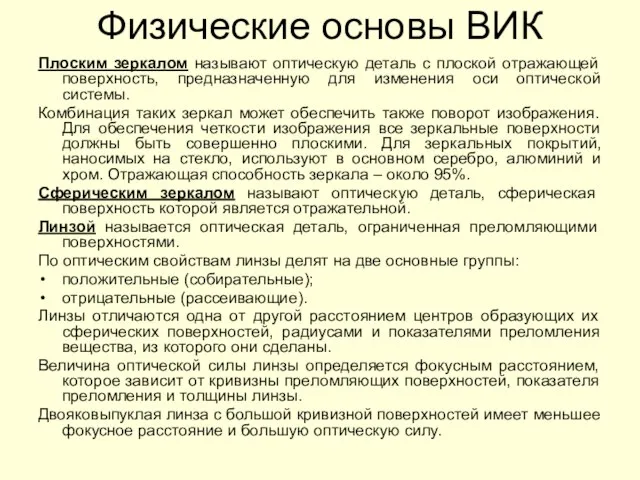 Физические основы ВИК

Плоским зеркалом называют оптическую деталь с плоской отражающей поверхность, предназначенную для изменения оси оптической системы.

Комбинация таких зеркал может обеспечить также поворот изображения. Для обеспечения четкости изображения все зеркальные поверхности должны быть совершенно плоскими. Для зеркальных покрытий, наносимых на стекло, используют в основном серебро, алюминий и хром. Отражающая способность зеркала – около 95%.

Сферическим зеркалом называют оптическую деталь, сферическая поверхность которой является отражательной.

Линзой называется оптическая деталь, ограниченная преломляющими поверхностями.

По оптическим свойствам линзы делят на две основные группы:

• положительные (собирательные);
• отрицательные (рассеивающие).

Линзы отличаются одна от другой расстоянием центров образующих их сферических поверхностей, радиусами и показателями преломления вещества, из которого они сделаны.

Величина оптической силы линзы определяется фокусным расстоянием, которое зависит от кривизны преломляющих поверхностей, показателя преломления и толщины линзы.

Двояковыпуклая линза с большой кривизной поверхностей имеет меньшее фокусное расстояние и большую оптическую силу.